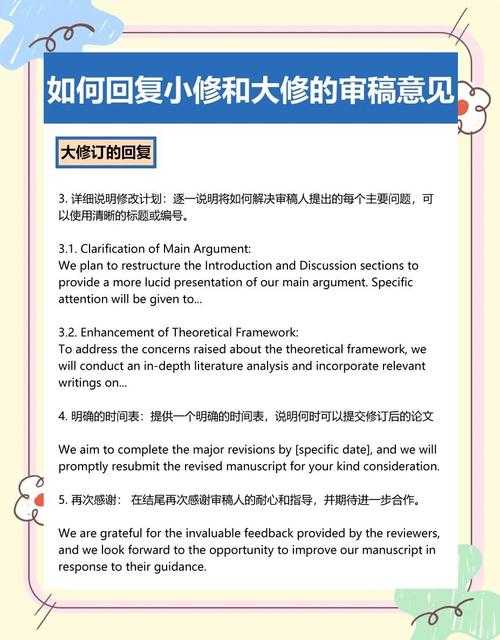 如何回复小修和大修的审稿意见

大修订的回复

3. 详细说明修改计划：逐一说明将如何解决审稿人提出的每个主要问题，可以使用清晰的标题或编号。

3.1. Clarification of Main Argument:
We plan to restructure the Introduction and Discussion sections to provide a more lucid presentation of our main argument. Specific attention will be given to...

3.2. Enhancement of Theoretical Framework:
To address the concerns raised about the theoretical framework, we will conduct an in-depth literature analysis and incorporate relevant writings on...

4. 明确的时间表：提供一个明确的时间表，说明何时可以提交修订后的论文

We aim to complete the major revisions by [specific date], and we will promptly resubmit the revised manuscript for your kind consideration.

5. 再次感谢： 在结尾再次感谢审稿人的耐心和指导，并期待进一步合作。

We are grateful for the invaluable feedback provided by the reviewers, and we look forward to the opportunity to improve our manuscript in response to their guidance.